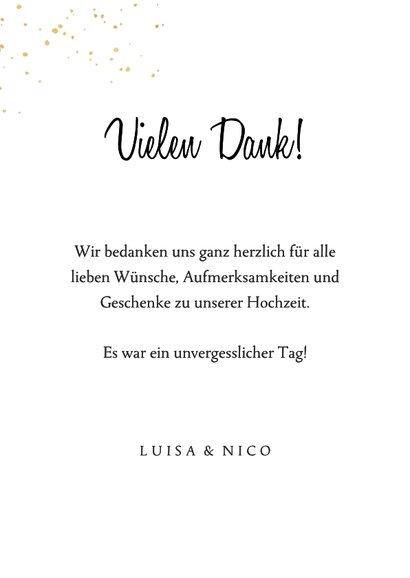 Vielen Dank!

Wir bedanken uns ganz herzlich für alle lieben Wünsche, Aufmerksamkeiten und Geschenke zu unserer Hochzeit.

Es war ein unvergesslicher Tag!

LUISA & NICO